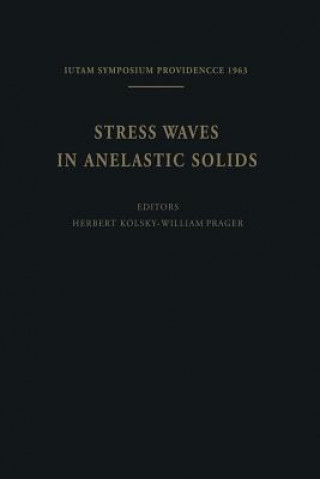 IUTAM SYMPOSIUM PROVIDENCCE 1963

STRESS WAVES
IN ANELASTIC SOLIDS

EDITORS
HERBERT KOLSKY · WILLIAM PRAGER